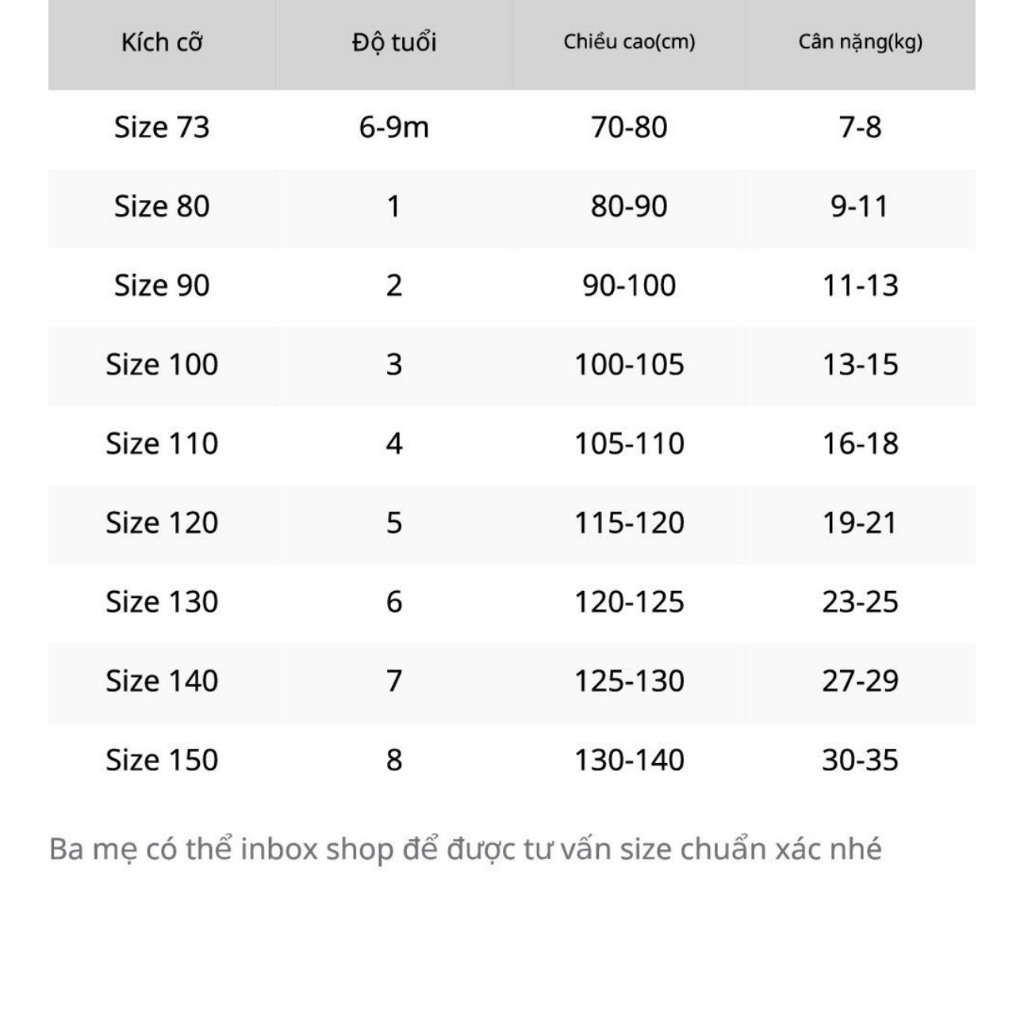 | Kích cỡ | Độ tuổi | Chiều cao(cm) | Cân nặng(kg) |
|---|---|---|---|
| Size 73 | 6-9m | 70-80 | 7-8 |
| Size 80 | 1 | 80-90 | 9-11 |
| Size 90 | 2 | 90-100 | 11-13 |
| Size 100 | 3 | 100-105 | 13-15 |
| Size 110 | 4 | 105-110 | 16-18 |
| Size 120 | 5 | 115-120 | 19-21 |
| Size 130 | 6 | 120-125 | 23-25 |
| Size 140 | 7 | 125-130 | 27-29 |
| Size 150 | 8 | 130-140 | 30-35 |

Ba mẹ có thể inbox shop để được tư vấn size chuẩn xác nhé